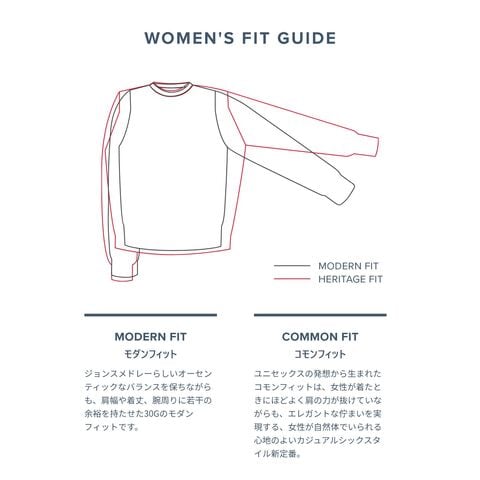 WOMEN'S FIT GUIDE

MODERN FIT
HERITAGE FIT

MODERN FIT
モダンフィット

ジョンスメドレーらしいオーセンティックなバランスを保ちながらも、肩幅や着丈、腕周りに若干の余裕を持たせた30Gのモダンフィットです。

COMMON FIT
コモンフィット

ユニセックスの発想から生まれたコモンフィットは、女性が着たときにほどよく肩の力が抜けていながらも、エレガントな佇まいを実現する、女性が自然体でいられる心地のよいカジュアルシックスタイル新定番。